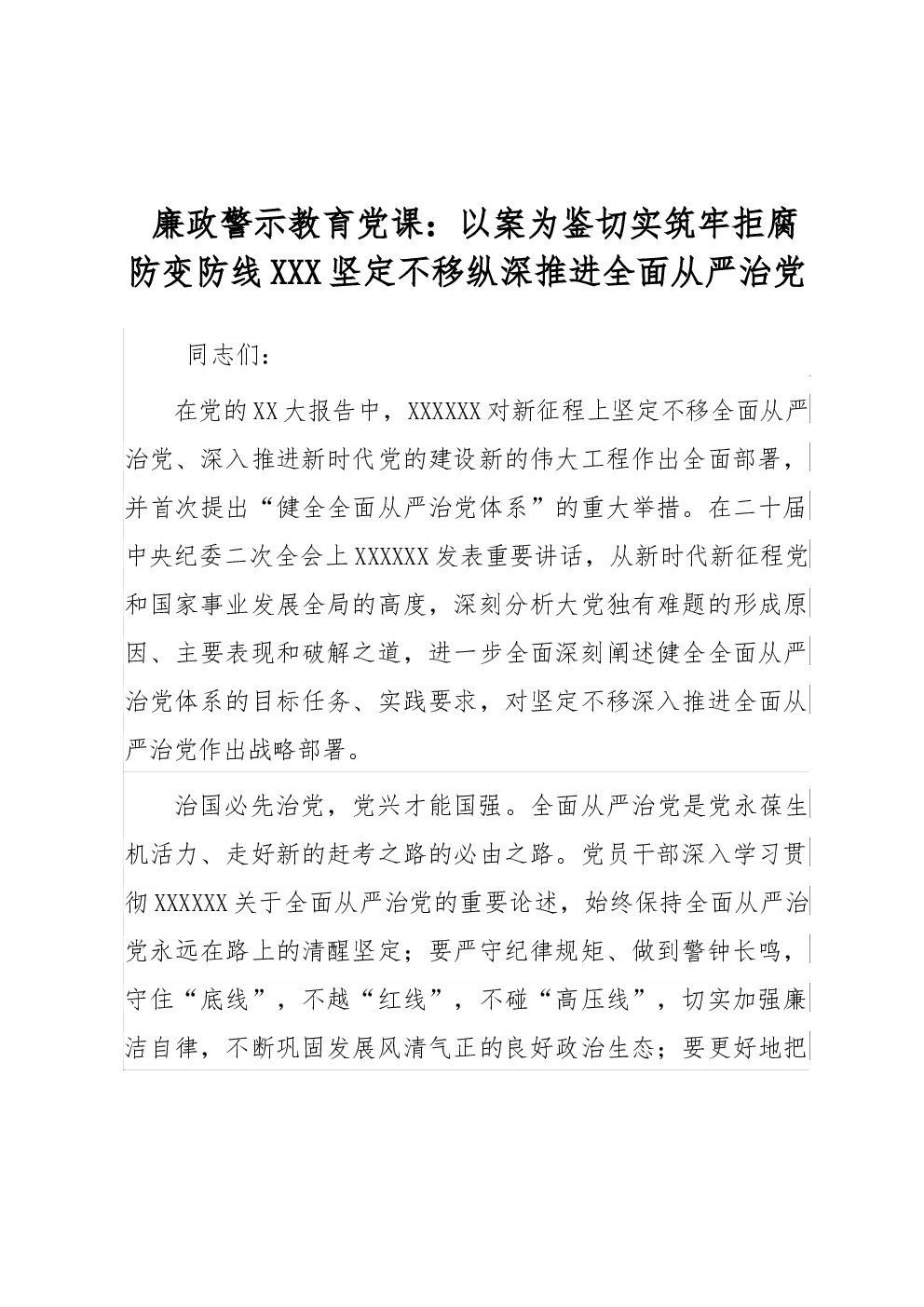 廉政警示教育党课：以案为鉴切实筑牢拒腐防变防线XXX坚定不移纵深推进全面从严治党

同志们：

在党的XX大报告中，XXXXXX对新征程上坚定不移全面从严治党、深入推进新时代党的建设新的伟大工程作出全面部署，并首次提出“健全全面从严治党体系”的重大举措。在二十届中央纪委二次全会上XXXXXX发表重要讲话，从新时代新征程党和国家事业发展全局的高度，深刻分析大党独有难题的形成原因、主要表现和破解之道，进一步全面深刻阐述健全全面从严治党体系的目标任务、实践要求，对坚定不移深入推进全面从严治党作出战略部署。

治国必先治党，党兴才能国强。全面从严治党是党永葆生机活力、走好新的赶考之路的必由之路。党员干部深入学习贯彻XXXXXX关于全面从严治党的重要论述，始终保持全面从严治党永远在路上的清醒坚定；要严守纪律规矩、做到警钟长鸣，守住“底线”，不越“红线”，不碰“高压线”，切实加强廉洁自律，不断巩固发展风清气正的良好政治生态；要更好地把